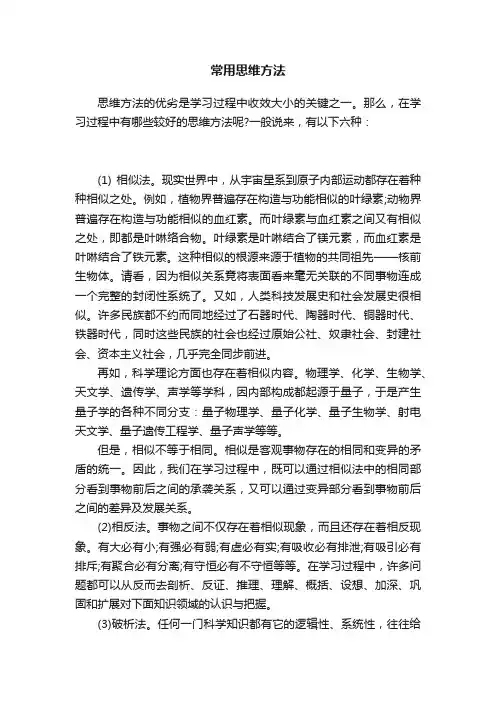 常用思维方法

思维方法的优劣是学习过程中收效大小的关键之一。那么，在学习过程中有哪些较好的思维方法呢?一般说来，有以下六种：

(1) 相似法。现实世界中，从宇宙星系到原子内部运动都存在着种种相似之处。例如，植物界普遍存在构造与功能相似的叶绿素;动物界普遍存在构造与功能相似的血红素。而叶绿素与血红素之间又有相似之处，即都是叶啉络合物。叶绿素是叶啉结合了镁元素，而血红素是叶啉结合了铁元素。这种相似的根源来源于植物的共同祖先——核前生物体。请看，因为相似关系竟将表面看来毫无关联的不同事物连成一个完整的封闭性系统了。又如，人类科技发展史和社会发展史很相似。许多民族都不约而同地经过了石器时代、陶器时代、铜器时代、铁器时代，同时这些民族的社会也经过原始公社、奴隶社会、封建社会、资本主义社会，几乎完全同步前进。

再如，科学理论方面也存在着相似内容。物理学、化学、生物学、天文学、遗传学、声学等学科，因内部构成都起源于量子，于是产生量子学的各种不同分支：量子物理学、量子化学、量子生物学、射电天文学、量子遗传工程学、量子声学等等。

但是，相似不等于相同。相似是客观事物存在的相同和变异的矛盾的统一。因此，我们在学习过程中，既可以通过相似法中的相同部分看到事物前后之间的承袭关系，又可以通过变异部分看到事物前后之间的差异及发展关系。

(2)相反法。事物之间不仅存在着相似现象，而且还存在着相反现象。有大必有小;有强必有弱;有虚必有实;有吸收必有排泄;有吸引必有排斥;有聚合必有分离;有守恒必有不守恒等等。在学习过程中，许多问题都可以从反而去剖析、反证、推理、理解、概括、设想、加深、巩固和扩展对下面知识领域的认识与把握。

(3)破析法。任何一门科学知识都有它的逻辑性、系统性，往往给